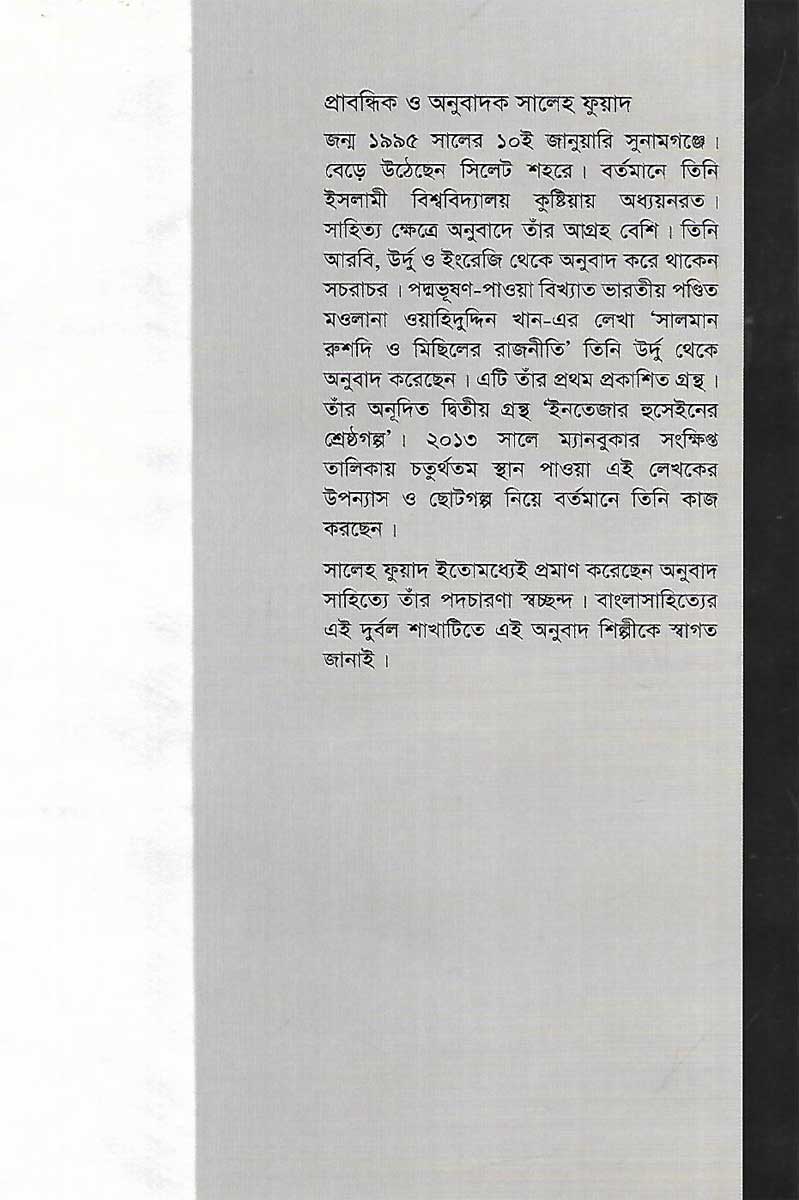 প্রাবন্ধিক ও অনুবাদক সালেহ ফুয়াদ

জন্ম ১৯৯৫ সালের ১০ই জানুয়ারি সুনামগঞ্জে। বেড়ে উঠেছেন সিলেট শহরে। বর্তমানে তিনি ইসলামী বিশ্ববিদ্যালয় কুষ্টিয়ায় অধ্যয়নরত। সাহিত্য ক্ষেত্রে অনুবাদে তাঁর আগ্রহ বেশি। তিনি আরবি, উর্দু ও ইংরেজি থেকে অনুবাদ করে থাকেন সচরাচর। পদ্মভূষণ-পাওয়া বিখ্যাত ভারতীয় পণ্ডিত মওলানা ওয়াহিদুদ্দিন খান-এর লেখা 'সালমান রুশদি ও মিছিলের রাজনীতি' তিনি উর্দু থেকে অনুবাদ করেছেন। এটি তাঁর প্রথম প্রকাশিত গ্রন্থ। তাঁর অনূদিত দ্বিতীয় গ্রন্থ 'ইনতেজার হুসেইনের শ্রেষ্ঠগল্প'। ২০১৩ সালে ম্যানবুকার সংক্ষিপ্ত তালিকায় চতুর্থতম স্থান পাওয়া এই লেখকের উপন্যাস ও ছোটগল্প নিয়ে বর্তমানে তিনি কাজ করছেন।

সালেহ ফুয়াদ ইতোমধ্যেই প্রমাণ করেছেন অনুবাদ সাহিত্যে তাঁর পদচারণা স্বচ্ছন্দ। বাংলাসাহিত্যের এই দুর্বল শাখাটিতে এই অনুবাদ শিল্পীকে স্বাগত জানাই।